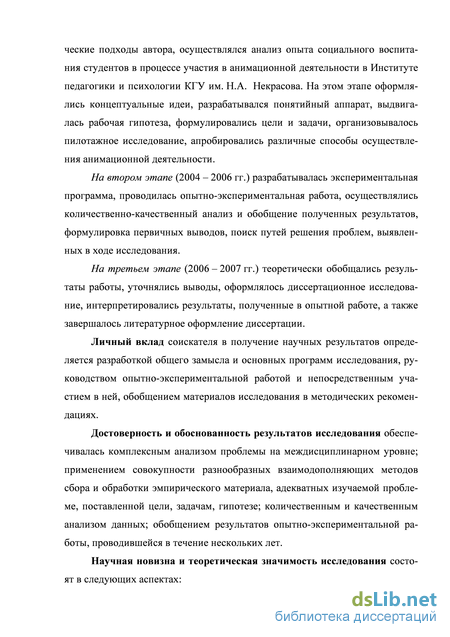 ческие подходы автора, осуществлялся анализ опыта социального воспитания студентов в процессе участия в анимационной деятельности в Институте педагогики и психологии КГУ им. Н.А. Некрасова. На этом этапе оформлялись концептуальные идеи, разрабатывался понятийный аппарат, выдвигалась рабочая гипотеза, формулировались цели и задачи, организовывалось пилотажное исследование, апробировались различные способы осуществления анимационной деятельности.

На втором этапе (2004 – 2006 гг.) разрабатывалась экспериментальная программа, проводилась опытно-экспериментальная работа, осуществлялись количественно-качественный анализ и обобщение полученных результатов, формулировка первичных выводов, поиск путей решения проблем, выявленных в ходе исследования.

На третьем этапе (2006 – 2007 гг.) теоретически обобщались результаты работы, уточнялись выводы, оформлялось диссертационное исследование, интерпретировались результаты, полученные в опытной работе, а также завершалось литературное оформление диссертации.

Личный вклад соискателя в получение научных результатов определяется разработкой общего замысла и основных программ исследования, руководством опытно-экспериментальной работой и непосредственным участием в ней, обобщением материалов исследования в методических рекомендациях.

Достоверность и обоснованность результатов исследования обеспечивалась комплексным анализом проблемы на междисциплинарном уровне; применением совокупности разнообразных взаимодополняющих методов сбора и обработки эмпирического материала, адекватных изучаемой проблеме, поставленной цели, задачам, гипотезе; количественным и качественным анализом данных; обобщением результатов опытно-экспериментальной работы, проводившейся в течение нескольких лет.

Научная новизна и теоретическая значимость исследования состоят в следующих аспектах:

dsLib.net
библиотека диссертаций